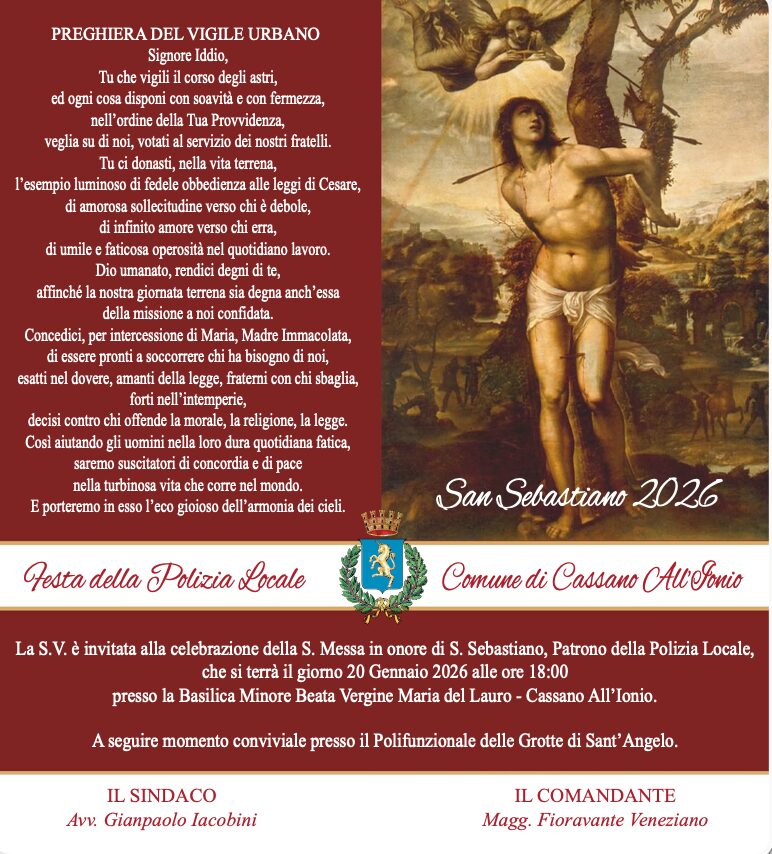 PREGHIERA DEL VIGILE URBANO
Signore Iddio,
Tu che vigili il corso degli astri,
ed ogni cosa disponi con soavità e con fermezza,
nell'ordine della Tua Provvidenza,
veglia su di noi, votati al servizio dei nostri fratelli.
Tu ci donasti, nella vita terrena,
l'esempio luminoso di fedele obbedienza alle leggi di Cesare,
di amorosa sollecitudine verso chi è debole,
di infinito amore verso chi erra,
di umile e faticosa operosità nel quotidiano lavoro.
Dio umanato, rendici degni di te,
affinché la nostra giornata terrena sia degna anch'essa
della missione a noi confidata.
Concedici, per intercessione di Maria, Madre Immacolata,
di essere pronti a soccorrere chi ha bisogno di noi,
esatti nel dovere, amanti della legge, fraterni con chi sbaglia,
forti nell'intemperie,
decisi contro chi offende la morale, la religione, la legge.
Così aiutando gli uomini nella loro dura quotidiana fatica,
saremo suscitatori di concordia e di pace
nella turbinosa vita che corre nel mondo.
E porteremo in esso l'eco gioioso dell'armonia dei cieli.

San Sebastiano 2026

Festa della Polizia Locale

Comune di Cassano All'Ionio

La S.V. è invitata alla celebrazione della S. Messa in onore di S. Sebastiano, Patrono della Polizia Locale, che si terrà il giorno 20 Gennaio 2026 alle ore 18:00
presso la Basilica Minore Beata Vergine Maria del Lauro - Cassano All'Ionio.

A seguire momento conviviale presso il Polifunzionale delle Grotte di Sant'Angelo.

IL SINDACO
Avv. Gianpaolo Iacobini

IL COMANDANTE
Magg. Fioravante Veneziano